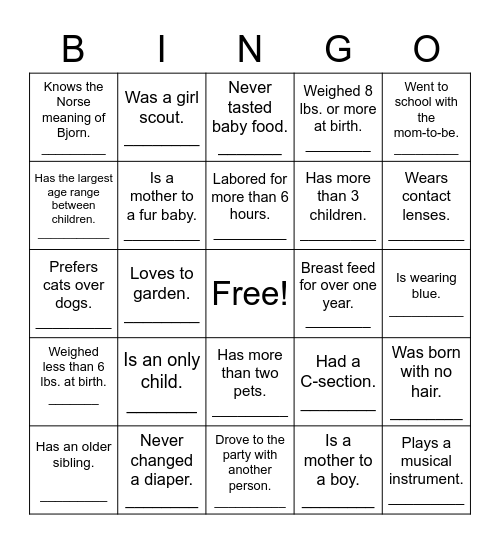 | B | I | N | G | O |
|---|---|---|---|---|
| Knows the Norse meaning of Bjorn. ________ | Was a girl scout. ________ | Never tasted baby food. ________ | Weighed 8 lbs. or more at birth. ________ | Went to school with the mom-to-be. ________ |
| Has the largest age range between children. ________ | Is a mother to a fur baby. ________ | Labored for more than 6 hours. ________ | Has more than 3 children. ________ | Wears contact lenses. ________ |
| Prefers cats over dogs. ________ | Loves to garden. ________ | Free! | Breast feed for over one year. ________ | Is wearing blue. ________ |
| Weighed less than 6 lbs. at birth. ________ | Is an only child. ________ | Has more than two pets. ________ | Had a C-section. ________ | Was born with no hair. ________ |
| Has an older sibling. ________ | Never changed a diaper. ________ | Drove to the party with another person. ________ | Is a mother to a boy. ________ | Plays a musical instrument. ________ |